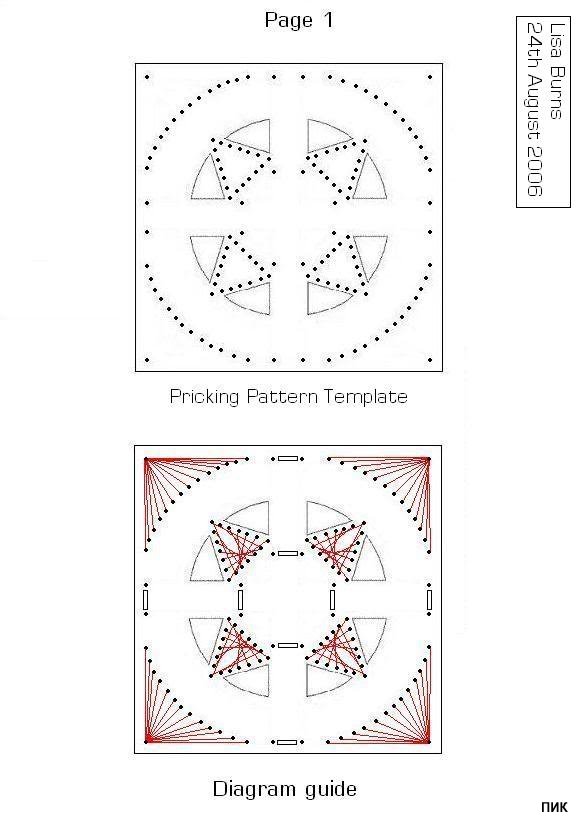 Page 1

Lisa Burns
24th August 2006

Pricking Pattern Template

Diagram guide

ПИК